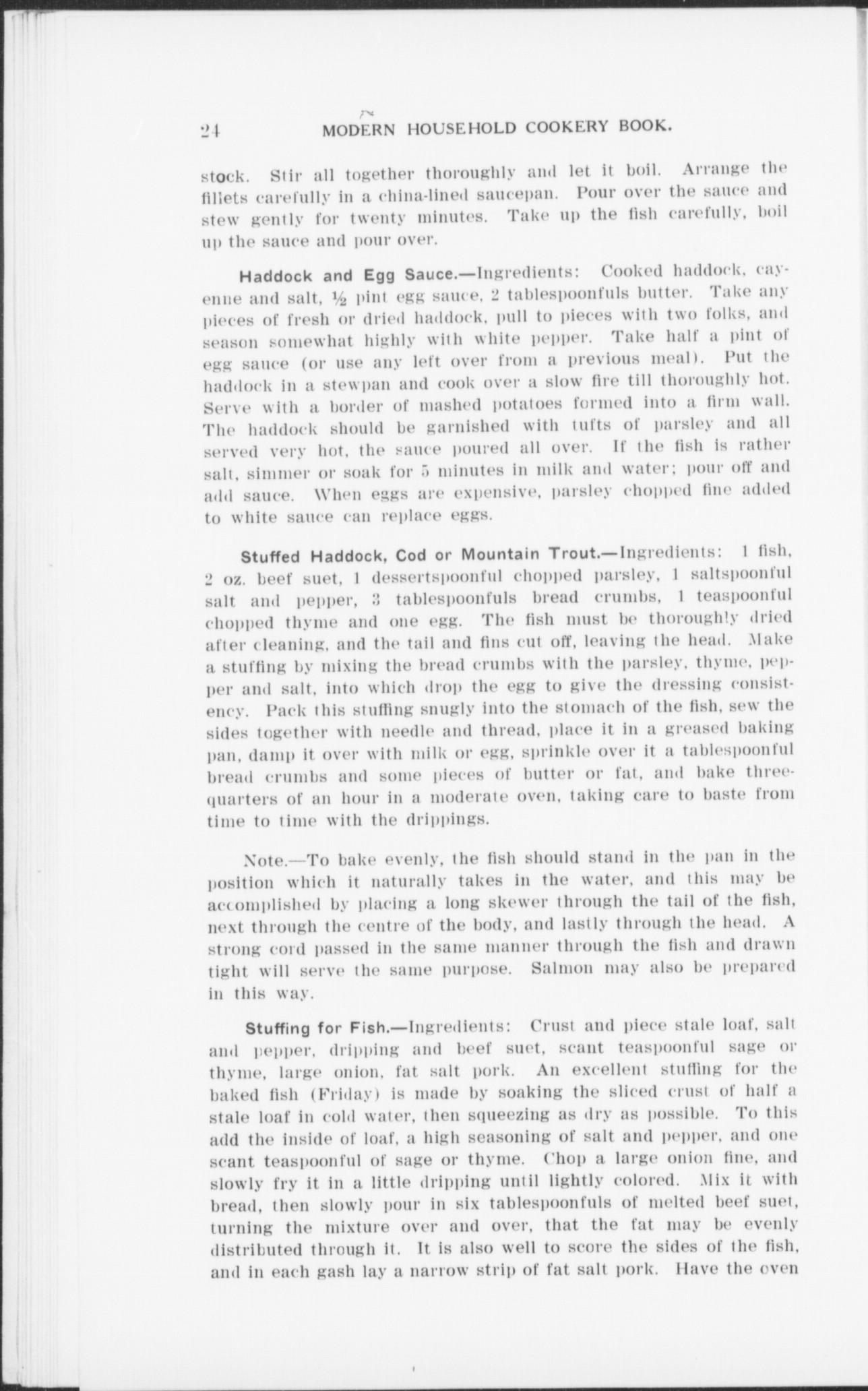 24 MODERN HOUSEHOLD COOKERY BOOK.

stock. Stir all together thoroughly and let it boil. Arrange the fillets carefully in a china-lined saucepan. Pour over the sauce and stew gently for twenty minutes. Take up the fish carefully, boil up the sauce and pour over.

Haddock and Egg Sauce.—Ingredients: Cooked haddock, cayenne and salt, ½ pint egg sauce, 2 tablespoonfuls butter. Take any pieces of fresh or dried haddock, pull to pieces with two folks, and season somewhat highly with white pepper. Take half a pint of egg sauce (or use any left over from a previous meal). Put the haddock in a stewpan and cook over a slow fire till thoroughly hot. Serve with a border of mashed potatoes formed into a firm wall. The haddock should be garnished with tufts of parsley and all served very hot, the sauce poured all over. If the fish is rather salt, simmer or soak for 5 minutes in milk and water; pour off and add sauce. When eggs are expensive, parsley chopped fine added to white sauce can replace eggs.

Stuffed Haddock, Cod or Mountain Trout.—Ingredients: 1 fish, 2 oz. beef suet, 1 dessertspoonful chopped parsley, 1 saltspoonful salt and pepper, 3 tablespoonfuls bread crumbs, 1 teaspoonful chopped thyme and one egg. The fish must be thoroughly dried after cleaning, and the tail and fins cut off, leaving the head. Make a stuffing by mixing the bread crumbs with the parsley, thyme, pepper and salt, into which drop the egg to give the dressing consistency. Pack this stuffing snugly into the stomach of the fish, sew the sides together with needle and thread, place it in a greased baking pan, damp it over with milk or egg, sprinkle over it a tablespoonful bread crumbs and some pieces of butter or fat, and bake three-quarters of an hour in a moderate oven, taking care to baste from time to time with the drippings.

Note.—To bake evenly, the fish should stand in the pan in the position which it naturally takes in the water, and this may be accomplished by placing a long skewer through the tail of the fish, next through the centre of the body, and lastly through the head. A strong cord passed in the same manner through the fish and drawn tight will serve the same purpose. Salmon may also be prepared in this way.

Stuffing for Fish.—Ingredients: Crust and piece stale loaf, salt and pepper, dripping and beef suet, scant teaspoonful sage or thyme, large onion, fat salt pork. An excellent stuffing for the baked fish (Friday) is made by soaking the sliced crust of half a stale loaf in cold water, then squeezing as dry as possible. To this add the inside of loaf, a high seasoning of salt and pepper, and one scant teaspoonful of sage or thyme. Chop a large onion fine, and slowly fry it in a little dripping until lightly colored. Mix it with bread, then slowly pour in six tablespoonfuls of melted beef suet, turning the mixture over and over, that the fat may be evenly distributed through it. It is also well to score the sides of the fish, and in each gash lay a narrow strip of fat salt pork. Have the oven